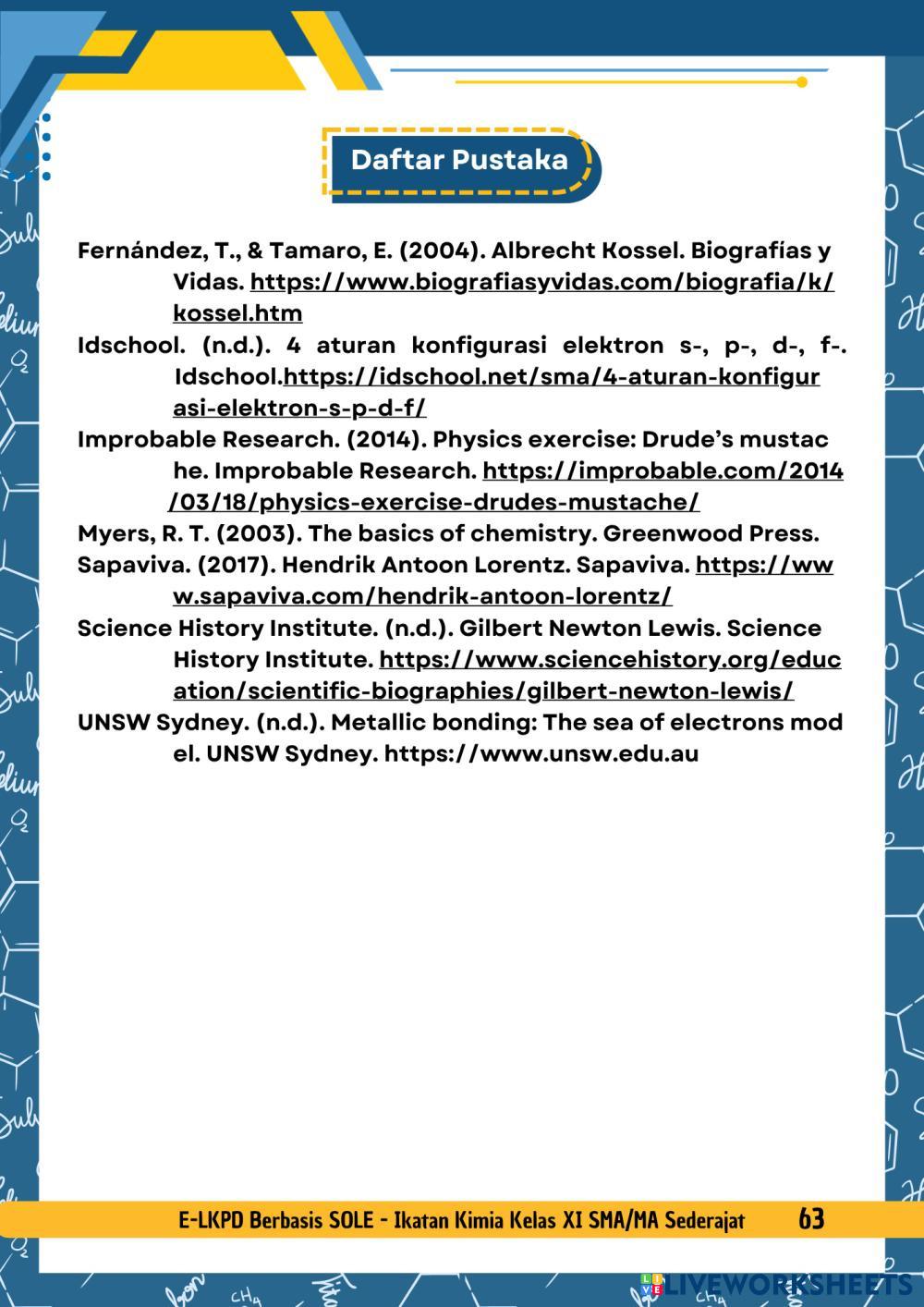 Daftar Pustaka

Fernández, T., & Tamaro, E. (2004). Albrecht Kossel. Biografías y Vidas. https://www.biografiasyvidas.com/biografia/k/kossel.htm

Idschool. (n.d.). 4 aturan konfigurasi elektron s-, p-, d-, f-. Idschool.https://idschool.net/sma/4-aturan-konfigurasi-elektron-s-p-d-f/

Improbable Research. (2014). Physics exercise: Drude's mustache. Improbable Research. https://improbable.com/2014/03/18/physics-exercise-drudes-mustache/

Myers, R. T. (2003). The basics of chemistry. Greenwood Press.

Sapaviva. (2017). Hendrik Antoon Lorentz. Sapaviva. https://www.sapaviva.com/hendrik-antoon-lorentz/

Science History Institute. (n.d.). Gilbert Newton Lewis. Science History Institute. https://www.sciencehistory.org/education/scientific-biographies/gilbert-newton-lewis/

UNSW Sydney. (n.d.). Metallic bonding: The sea of electrons model. UNSW Sydney. https://www.unsw.edu.au

E-LKPD Berbasis SOLE - Ikatan Kimia Kelas XI SMA/MA Sederajat 63

LIVEWORKSHEETS